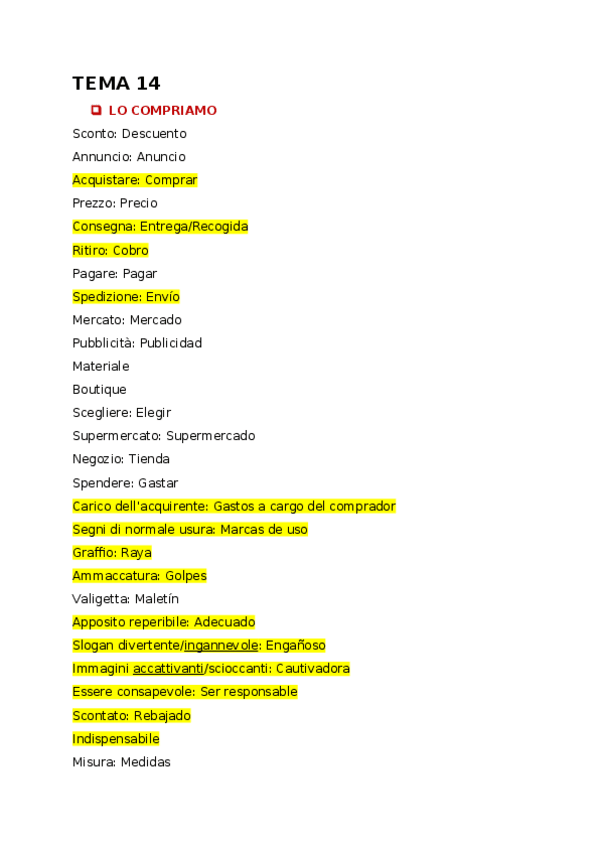 TEMA 14

LO COMPRIAMO

Sconto: Descuento

Annuncio: Anuncio

Acquistare: Comprar

Prezzo: Precio

Consegna: Entrega/Recogida

Ritiro: Cobro

Pagare: Pagar

Spedizione: Envío

Mercato: Mercado

Pubblicità: Publicidad

Materiale

Boutique

Scegliere: Elegir

Supermercato: Supermercado

Negozio: Tienda

Spendere: Gastar

Carico dell'acquirente: Gastos a cargo del comprador

Segni di normale usura: Marcas de uso

Graffio: Raya

Ammaccatura: Golpes

Valigetta: Maletín

Apposito reperibile: Adecuado

Slogan divertente/ingannevole: Engañoso

Immagini accattivanti/scioccanti: Cautivadora

Essere consapevole: Ser responsable

Scontato: Rebajado

Indispensabile

Misura: Medidas